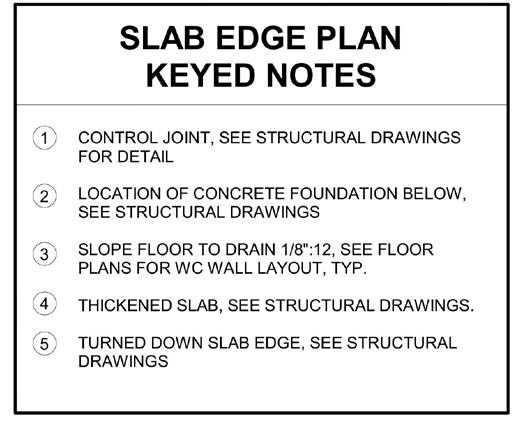 SLAB EDGE PLAN
KEYED NOTES

1 CONTROL JOINT, SEE STRUCTURAL DRAWINGS FOR DETAIL

2 LOCATION OF CONCRETE FOUNDATION BELOW, SEE STRUCTURAL DRAWINGS

3 SLOPE FLOOR TO DRAIN 1/8":12, SEE FLOOR PLANS FOR WC WALL LAYOUT, TYP.

4 THICKENED SLAB, SEE STRUCTURAL DRAWINGS.

5 TURNED DOWN SLAB EDGE, SEE STRUCTURAL DRAWINGS